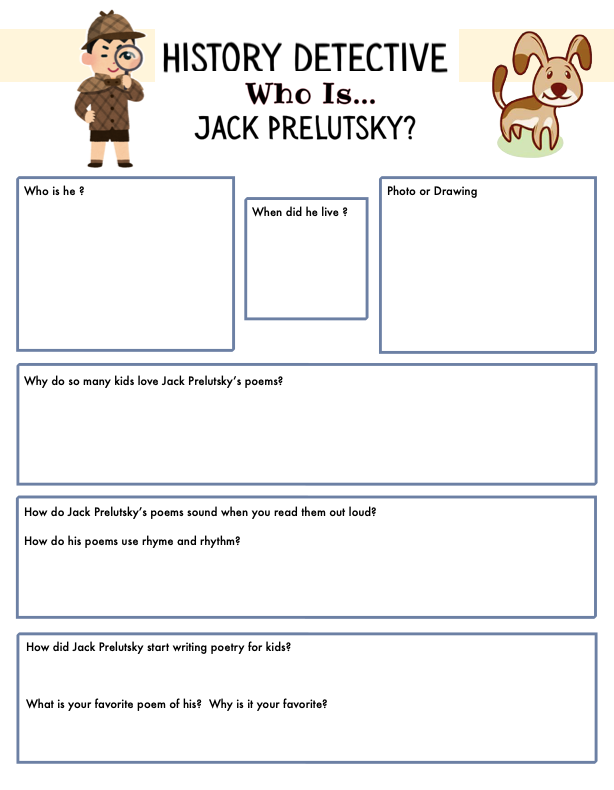 HISTORY DETECTIVE
Who Is...
JACK PRELUTSKY?

Who is he ?

When did he live ?

Photo or Drawing

Why do so many kids love Jack Prelutsky's poems?

How do Jack Prelutsky's poems sound when you read them out loud?

How do his poems use rhyme and rhythm?

How did Jack Prelutsky start writing poetry for kids?

What is your favorite poem of his? Why is it your favorite?